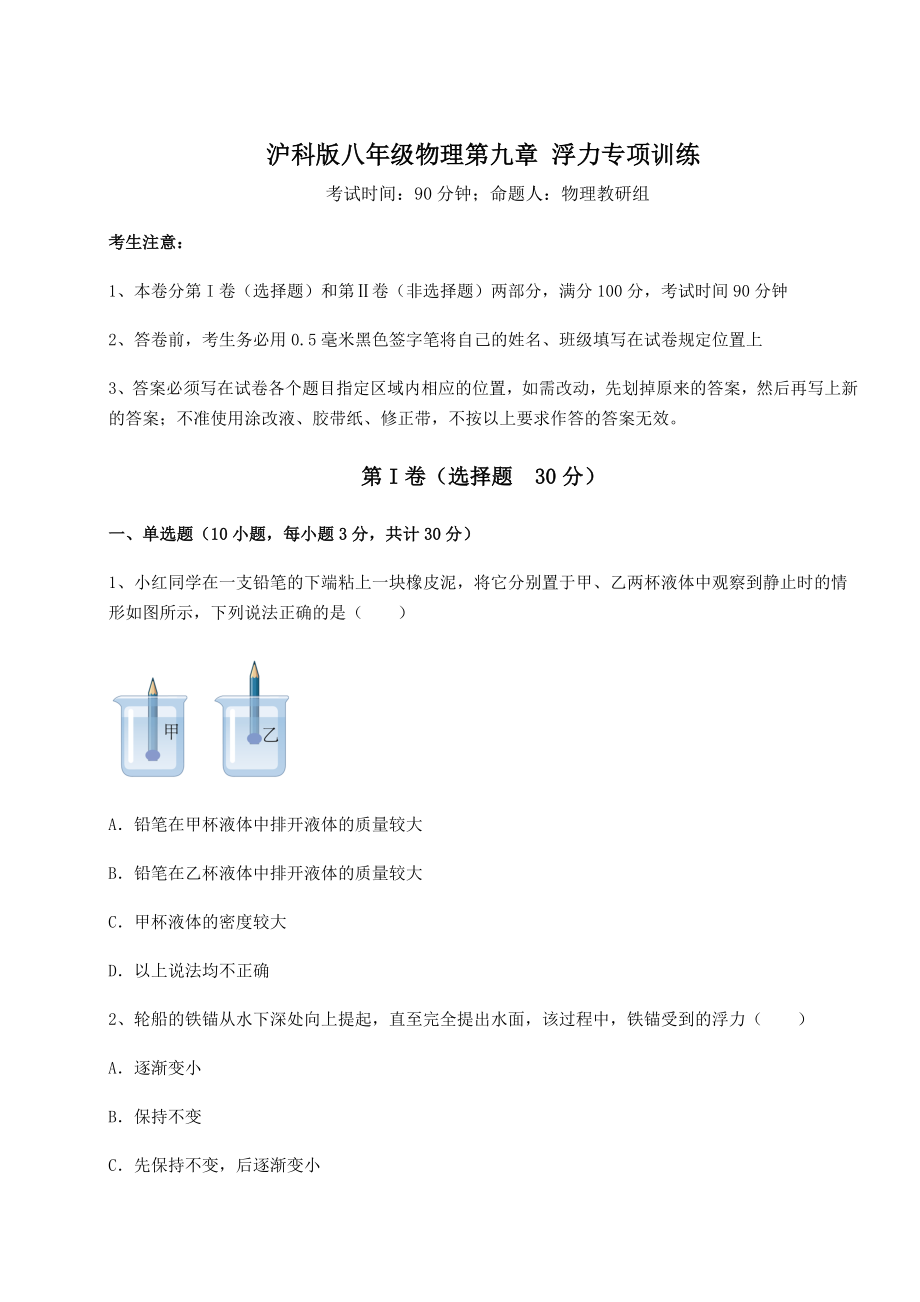 沪科版八年级物理第九章 浮力专项训练

考试时间：90 分钟；命题人：物理教研组

考生注意：

1、本卷分第 I 卷（选择题）和第Ⅱ卷（非选择题）两部分，满分 100 分，考试时间 90 分钟

2、答卷前，考生务必用 0.5 毫米黑色签字笔将自己的姓名、班级填写在试卷规定位置上

3、答案必须写在试卷各个题目指定区域内相应的位置，如需改动，先划掉原来的答案，然后再写上新的答案；不准使用涂改液、胶带纸、修正带，不按以上要求作答的答案无效。

第 I 卷（选择题 30 分）

一、单选题（10 小题，每小题 3 分，共计 30 分）

1、小红同学在一支铅笔的下端粘上一块橡皮泥，将它分别置于甲、乙两杯液体中观察到静止时的情形如图所示，下列说法正确的是（　　）

甲

乙

A．铅笔在甲杯液体中排开液体的质量较大

B．铅笔在乙杯液体中排开液体的质量较大

C．甲杯液体的密度较大

D．以上说法均不正确

2、轮船的铁锚从水下深处向上提起，直至完全提出水面，该过程中，铁锚受到的浮力（　　）

A．逐渐变小

B．保持不变

C．先保持不变，后逐渐变小